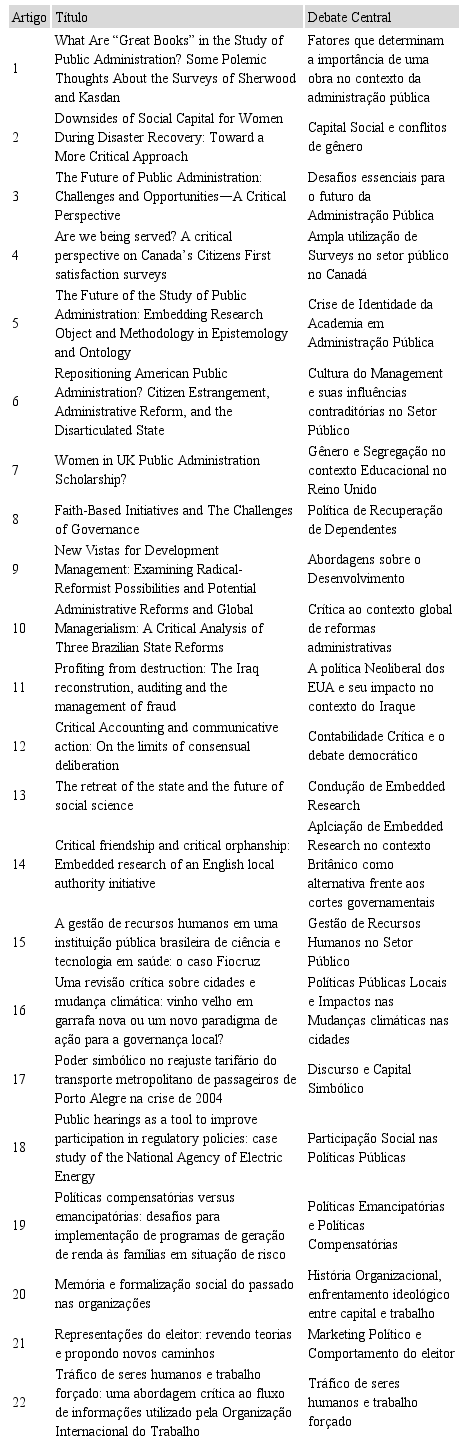 | Artigo | Título | Debate Central |
|---|---|---|
| 1 | What Are "Great Books" in the Study of Public Administration? Some Polemic Thoughts About the Surveys of Sherwood and Kasdan | Fatores que determinam a importância de uma obra no contexto da administração pública |
| 2 | Downsides of Social Capital for Women During Disaster Recovery: Toward a More Critical Approach | Capital Social e conflitos de gênero |
| 3 | The Future of Public Administration: Challenges and Opportunities—A Critical Perspective | Desafios essenciais para o futuro da Administração Pública |
| 4 | Are we being served? A critical perspective on Canada's Citizens First satisfaction surveys | Ampla utilização de Surveys no setor público no Canadá |
| 5 | The Future of the Study of Public Administration: Embedding Research Object and Methodology in Epistemology and Ontology | Crise de Identidade da Academia em Administração Pública |
| 6 | Repositioning American Public Administration? Citizen Estrangement, Administrative Reform, and the Disarticulated State | Cultura do Management e suas influências contraditórias no Setor Público |
| 7 | Women in UK Public Administration Scholarship? | Gênero e Segregação no contexto Educacional no Reino Unido |
| 8 | Faith-Based Initiatives and The Challenges of Governance | Política de Recuperação de Dependentes |
| 9 | New Vistas for Development Management: Examining Radical-Reformist Possibilities and Potential | Abordagens sobre o Desenvolvimento |
| 10 | Administrative Reforms and Global Managerialism: A Critical Analysis of Three Brazilian State Reforms | Crítica ao contexto global de reformas administrativas |
| 11 | Profiting from destruction: The Iraq reconstrution, auditing and the management of fraud | A política Neoliberal dos EUA e seu impacto no contexto do Iraque |
| 12 | Critical Accounting and communicative action: On the limits of consensual deliberation | Contabilidade Crítica e o debate democrático |
| 13 | The retreat of the state and the future of social science | Condução de Embedded Research |
| 14 | Critical friendship and critical orphanship: Embedded research of an English local authority initiative | Aplciação de Embedded Research no contexto Britânico como alternativa frente aos cortes governamentais |
| 15 | A gestão de recursos humanos em uma instituição pública brasileira de ciência e tecnologia em saúde: o caso Fiocruz | Gestão de Recursos Humanos no Setor Público |
| 16 | Uma revisão crítica sobre cidades e mudança climática: vinho velho em garrafa nova ou um novo paradigma de ação para a governança local? | Políticas Públicas Locais e Impactos nas Mudanças climáticas nas cidades |
| 17 | Poder simbólico no reajuste tarifário do transporte metropolitano de passageiros de Porto Alegre na crise de 2004 | Discurso e Capital Simbólico |
| 18 | Public hearings as a tool to improve participation in regulatory policies: case study of the National Agency of Electric Energy | Participação Social nas Políticas Públicas |
| 19 | Políticas compensatórias versus emancipatórias: desafios para implementação de programas de geração de renda às famílias em situação de risco | Políticas Emancipatórias e Políticas Compensatórias |
| 20 | Memória e formalização social do passado nas organizações | História Organizacional, enfrentamento ideológico entre capital e trabalho |
| 21 | Representações do eleitor: revendo teorias e propondo novos caminhos | Marketing Político e Comportamento do eleitor |
| 22 | Tráfico de seres humanos e trabalho forçado: uma abordagem crítica ao fluxo de informações utilizado pela Organização Internacional do Trabalho | Tráfico de seres humanos e trabalho forçado |